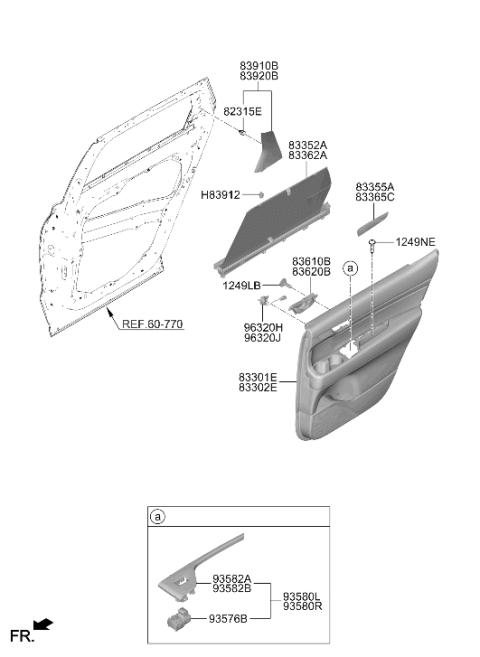 83910B
83920B

82315E

83352A
83362A

H83912

83355A
83365C

1249NE

83610B
83620B

a

1249LB

96320H
96320J

REF.60-770

83301E
83302E

a

93582A
93582B

93580L
93580R

93576B

FR.